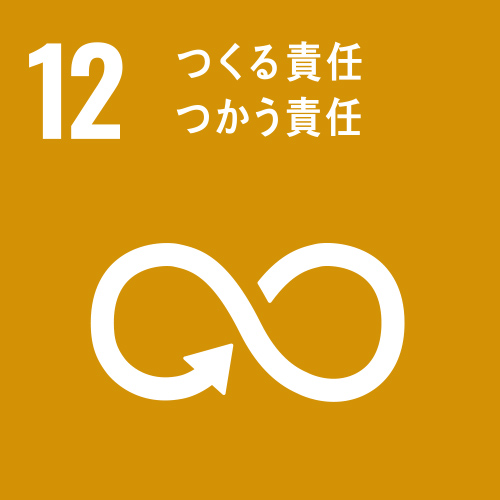 12 つくる責任
つかう責任